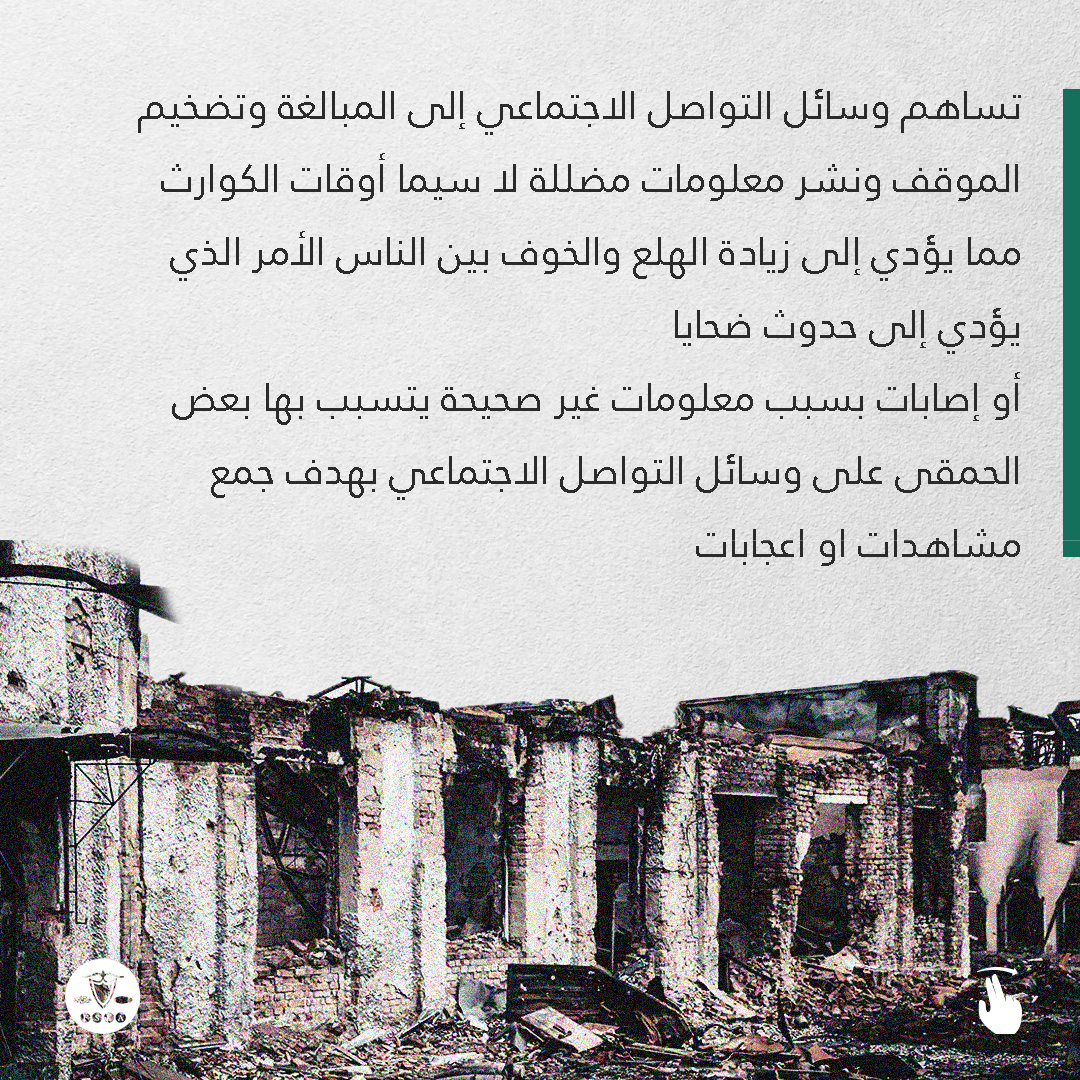 تساهم وسائل التواصل الاجتماعي إلى المبالغة وتضخيم الموقف ونشر معلومات مضللة لا سيما أوقات الكوارث مما يؤدي إلى زيادة الهلع والخوف بين الناس الأمر الذي يؤدي إلى حدوث ضحايا

أو إصابات بسبب معلومات غير صحيحة يتسبب بها بعض الحمقى على وسائل التواصل الاجتماعي بهدف جمع مشاهدات او اعجابات